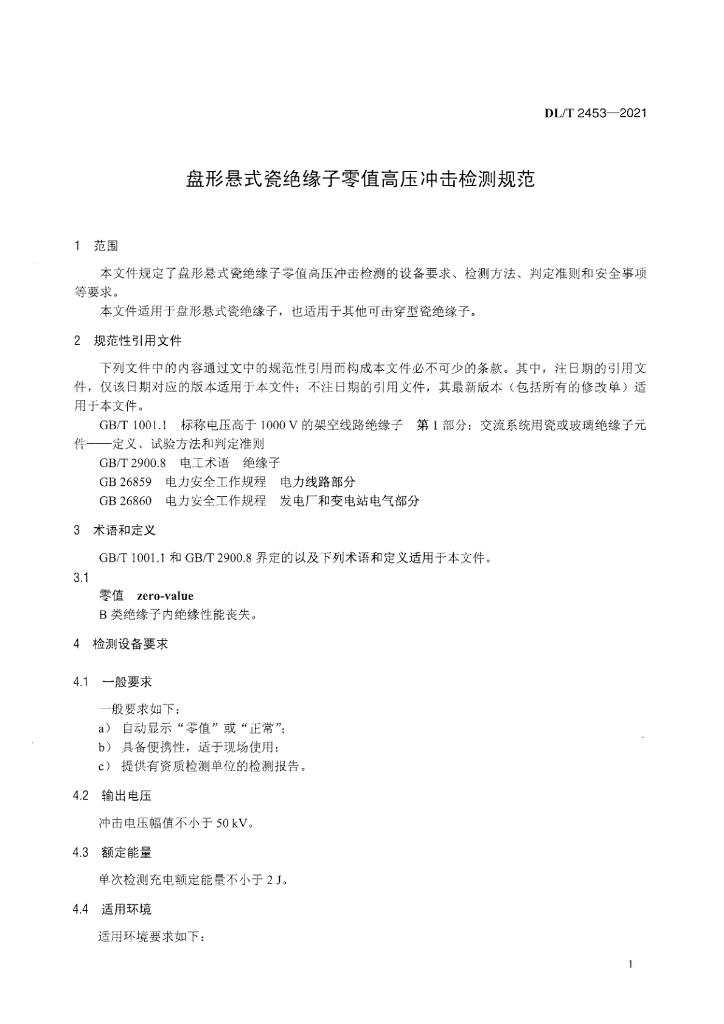 DL/T 2453—2021

盘形悬式瓷绝缘子零值高压冲击检测规范

1 范围

本文件规定了盘形悬式瓷绝缘子零值高压冲击检测的设备要求、检测方法、判定准则和安全事项等要求。

本文件适用于盘形悬式瓷绝缘子，也适用于其他可击穿型瓷绝缘子。

2 规范性引用文件

下列文件中的内容通过文中的规范性引用而构成本文件必不可少的条款。其中，注日期的引用文件，仅该日期对应的版本适用于本文件；不注日期的引用文件，其最新版本（包括所有的修改单）适用于本文件。

GB/T 1001.1 标称电压高于 1000 V 的架空线路绝缘子 第 1 部分：交流系统用瓷或玻璃绝缘子元件——定义、试验方法和判定准则

GB/T 2900.8 电工术语 绝缘子

GB 26859 电力安全工作规程 电力线路部分

GB 26860 电力安全工作规程 发电厂和变电站电气部分

3 术语和定义

GB/T 1001.1 和 GB/T 2900.8 界定的以及下列术语和定义适用于本文件。

3.1

零值 zero-value

B 类绝缘子内绝缘性能丧失。

4 检测设备要求

4.1 一般要求

一般要求如下：

a） 自动显示“零值”或“正常”；

b） 具备便携性，适于现场使用；

c） 提供有资质检测单位的检测报告。

4.2 输出电压

冲击电压幅值不小于 50 kV。

4.3 额定能量

单次检测充电额定能量不小于 2 J。

4.4 适用环境

适用环境要求如下：

1